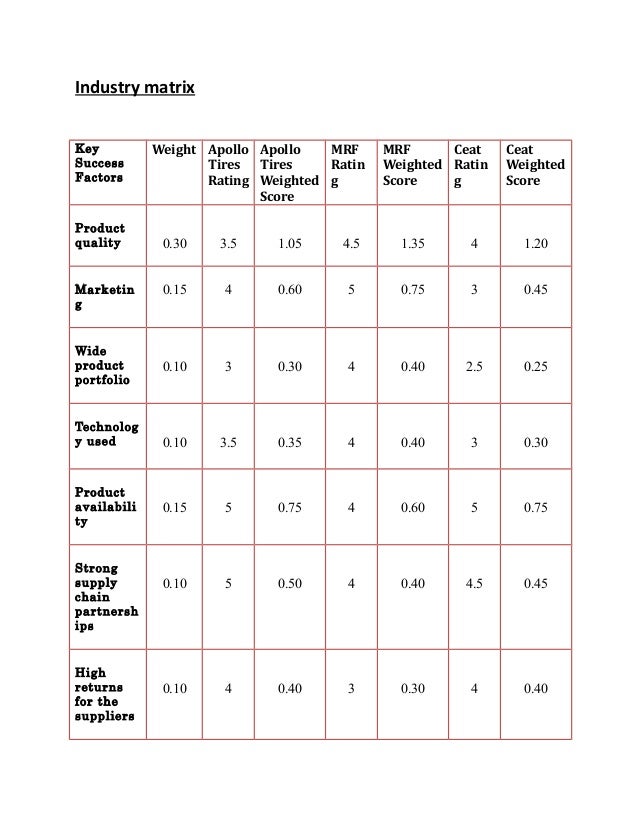 Industry matrix

| Key Success Factors | Weight | Apollo Tires Rating | Apollo Tires Weighted Score | MRF Rating | MRF Weighted Score | Ceat Rating | Ceat Weighted Score |
|---|---|---|---|---|---|---|---|
| Product quality | 0.30 | 3.5 | 1.05 | 4.5 | 1.35 | 4 | 1.20 |
| Marketing | 0.15 | 4 | 0.60 | 5 | 0.75 | 3 | 0.45 |
| Wide product portfolio | 0.10 | 3 | 0.30 | 4 | 0.40 | 2.5 | 0.25 |
| Technology used | 0.10 | 3.5 | 0.35 | 4 | 0.40 | 3 | 0.30 |
| Product availability | 0.15 | 5 | 0.75 | 4 | 0.60 | 5 | 0.75 |
| Strong supply chain partnerships | 0.10 | 5 | 0.50 | 4 | 0.40 | 4.5 | 0.45 |
| High returns for the suppliers | 0.10 | 4 | 0.40 | 3 | 0.30 | 4 | 0.40 |